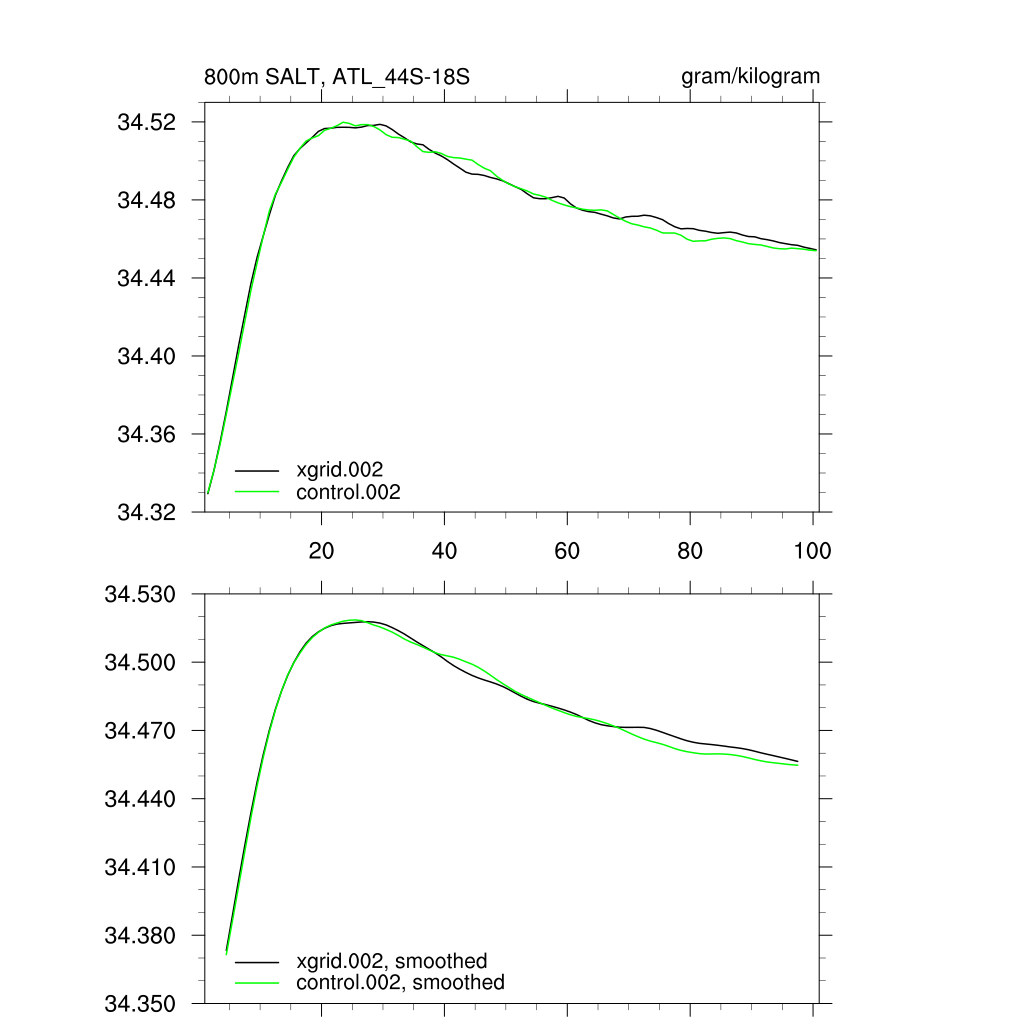 800m SALT, ATL_44S-18S

gram/kilogram

34.52
34.48
34.44
34.40
34.36
34.32

xgrid.002
control.002

20
40
60
80
100

34.530
34.500
34.470
34.440
34.410
34.380
34.350

xgrid.002, smoothed
control.002, smoothed